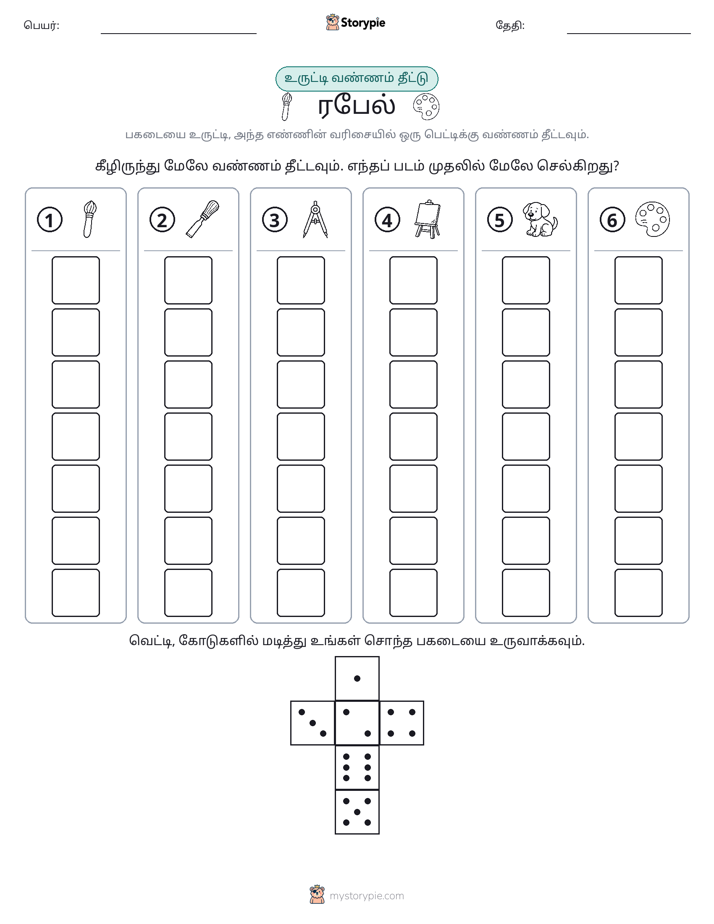 பெயர்: ____ Storypie தேதி: ____

உருட்டி வண்ணம் தீட்டு

ரபேல்

பகடையை உருட்டி, அந்த எண்ணின் வரிசையில் ஒரு பெட்டிக்கு வண்ணம் தீட்டவும்.

கீழிருந்து மேலே வண்ணம் தீட்டவும். எந்தப் படம் முதலில் மேலே செல்கிறது?

1

2

3

4

5

6

வெட்டி, கோடுகளில் மடித்து உங்கள் சொந்த பகடையை உருவாக்கவும்.

mystorypie.com